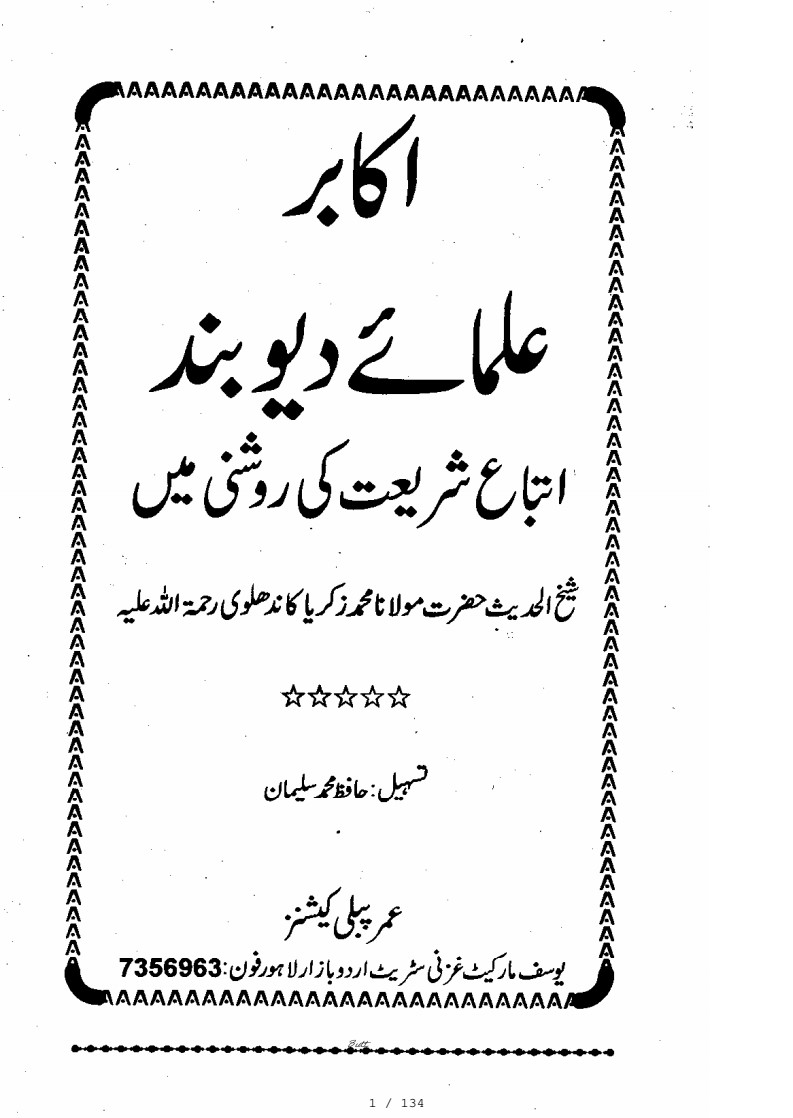 اکابر

علمائے دیوبند

اتباع شریعت کی روشنی میں

شیخ الحدیث حضرت مولانا محمد زکریا کاندھلوی رحمۃ اللہ علیہ

☆☆☆☆☆

تسہیل: حافظ محمد سلیمان

عمر پبلی کیشنز

یوسف مارکیٹ غزنی سٹریٹ اردو بازار لاہور فون: 7356963

1 / 134